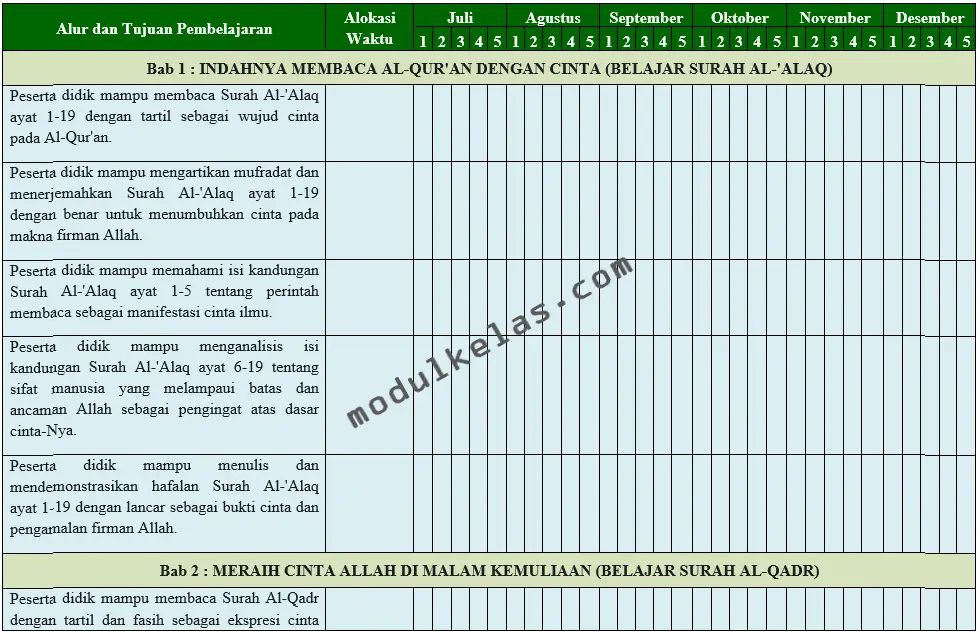 | Alur dan Tujuan Pembelajaran | Alokasi Waktu | Juli 1 | 2 | 3 | 4 | 5 | Agustus 1 | 2 | 3 | 4 | 5 | September 1 | 2 | 3 | 4 | 5 | Oktober 1 | 2 | 3 | 4 | 5 | November 1 | 2 | 3 | 4 | 5 | Desember 1 | 2 | 3 | 4 | 5 |
|---|---|---|---|---|---|---|---|---|---|---|---|---|---|---|---|---|---|---|---|---|---|---|---|---|---|---|---|---|---|---|---|
| Bab 1 : INDAHNYA MEMBACA AL-QUR'AN DENGAN CINTA (BELAJAR SURAH AL-'ALAQ) | | | | | | | | | | | | | | | | | | | | | | | | | | | | | | | |
| Peserta didik mampu membaca Surah Al-'Alaq ayat 1-19 dengan tartil sebagai wujud cinta pada Al-Qur'an. | | | | | | | | | | | | | | | | | | | | | | | | | | | | | | | |
| Peserta didik mampu mengartikan mufradat dan menerjemahkan Surah Al-'Alaq ayat 1-19 dengan benar untuk menumbuhkan cinta pada makna firman Allah. | | | | | | | | | | | | | | | | | | | | | | | | | | | | | | | |
| Peserta didik mampu memahami isi kandungan Surah Al-'Alaq ayat 1-5 tentang perintah membaca sebagai manifestasi cinta ilmu. | | | | | | | | | | | | | | | | | | | | | | | | | | | | | | | |
| Peserta didik mampu menganalisis isi kandungan Surah Al-'Alaq ayat 6-19 tentang sifat manusia yang melampaui batas dan ancaman Allah sebagai pengingat atas dasar cinta-Nya. | | | | | | | | | | | | | | | | | | | | | | | | | | | | | | | |
| Peserta didik mampu menulis dan mendemonstrasikan hafalan Surah Al-'Alaq ayat 1-19 dengan lancar sebagai bukti cinta dan pengamalan firman Allah. | | | | | | | | | | | | | | | | | | | | | | | | | | | | | | | |
| Bab 2 : MERAIH CINTA ALLAH DI MALAM KEMULIAAN (BELAJAR SURAH AL-QADR) | | | | | | | | | | | | | | | | | | | | | | | | | | | | | | | |
| Peserta didik mampu membaca Surah Al-Qadr dengan tartil dan fasih sebagai ekspresi cinta | | | | | | | | | | | | | | | | | | | | | | | | | | | | | | | |

modulkelas.com